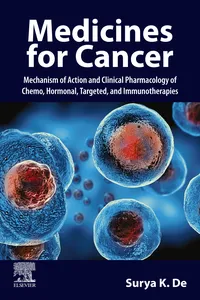 Medicines for Cancer

Mechanism of Action and Clinical Pharmacology of Chemo, Hormonal, Targeted, and Immunotherapies

ELSEVIER

Surya K. De